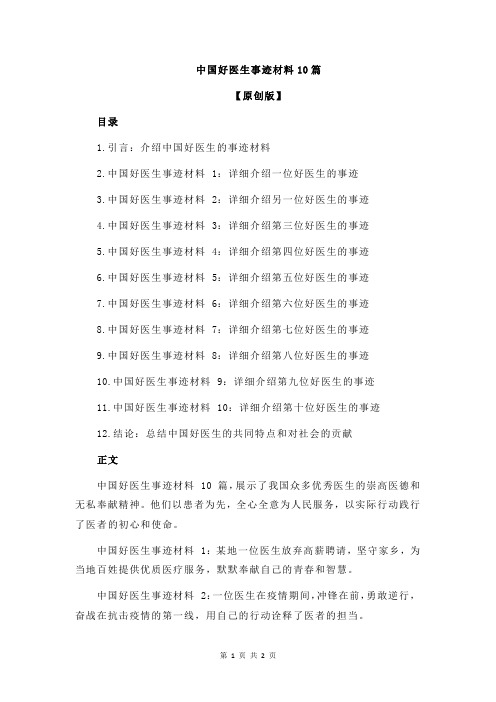 中国好医生事迹材料10篇

【原创版】

目录

1.引言：介绍中国好医生的事迹材料

2.中国好医生事迹材料 1：详细介绍一位好医生的事迹

3.中国好医生事迹材料 2：详细介绍另一位好医生的事迹

4.中国好医生事迹材料 3：详细介绍第三位好医生的事迹

5.中国好医生事迹材料 4：详细介绍第四位好医生的事迹

6.中国好医生事迹材料 5：详细介绍第五位好医生的事迹

7.中国好医生事迹材料 6：详细介绍第六位好医生的事迹

8.中国好医生事迹材料 7：详细介绍第七位好医生的事迹

9.中国好医生事迹材料 8：详细介绍第八位好医生的事迹

10.中国好医生事迹材料 9：详细介绍第九位好医生的事迹

11.中国好医生事迹材料 10：详细介绍第十位好医生的事迹

12.结论：总结中国好医生的共同特点和对社会的贡献

正文

中国好医生事迹材料 10 篇，展示了我国众多优秀医生的崇高医德和无私奉献精神。他们以患者为先，全心全意为人民服务，以实际行动践行了医者的初心和使命。

中国好医生事迹材料 1：某地一位医生放弃高薪聘请，坚守家乡，为当地百姓提供优质医疗服务，默默奉献自己的青春和智慧。

中国好医生事迹材料 2：一位医生在疫情期间，冲锋在前，勇敢逆行，奋战在抗击疫情的第一线，用自己的行动诠释了医者的担当。

第 1 页 共 2 页